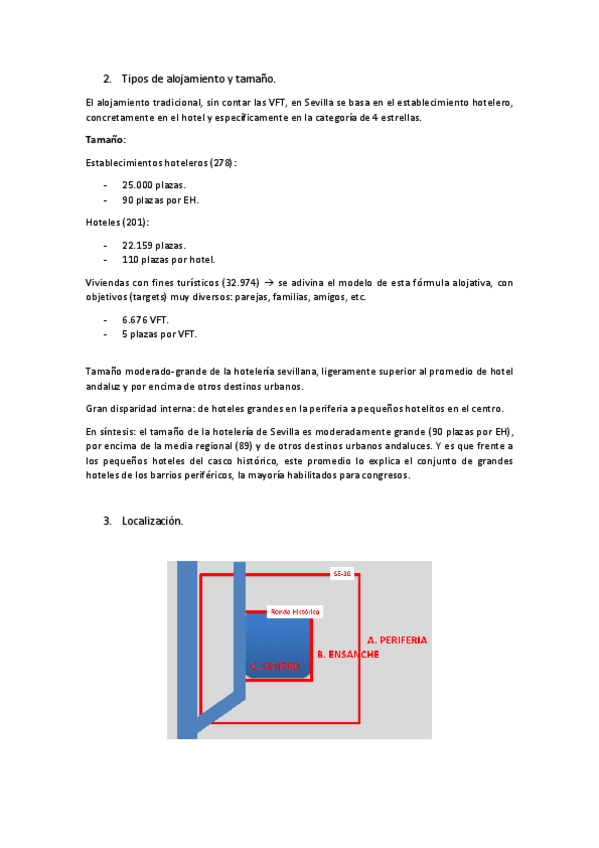 2. Tipos de alojamiento y tamaño.

El alojamiento tradicional, sin contar las VFT, en Sevilla se basa en el establecimiento hotelero, concretamente en el hotel y específicamente en la categoría de 4 estrellas.

Tamaño:

Establecimientos hoteleros (278):

- 25.000 plazas.
- 90 plazas por EH.

Hoteles (201):

- 22.159 plazas.
- 110 plazas por hotel.

Viviendas con fines turísticos (32.974) → se adivina el modelo de esta fórmula alojativa, con objetivos (targets) muy diversos: parejas, familias, amigos, etc.

- 6.676 VFT.
- 5 plazas por VFT.

Tamaño moderado-grande de la hotelería sevillana, ligeramente superior al promedio de hotel andaluz y por encima de otros destinos urbanos.

Gran disparidad interna: de hoteles grandes en la periferia a pequeños hotelitos en el centro.

En síntesis: el tamaño de la hotelería de Sevilla es moderadamente grande (90 plazas por EH), por encima de la media regional (89) y de otros destinos urbanos andaluces. Y es que frente a los pequeños hoteles del casco histórico, este promedio lo explica el conjunto de grandes hoteles de los barrios periféricos, la mayoría habilitados para congresos.

3. Localización.

SE-30

Ronda Histórica

A. PERIFERIA

B. ENSANCHE

C. CENTRO